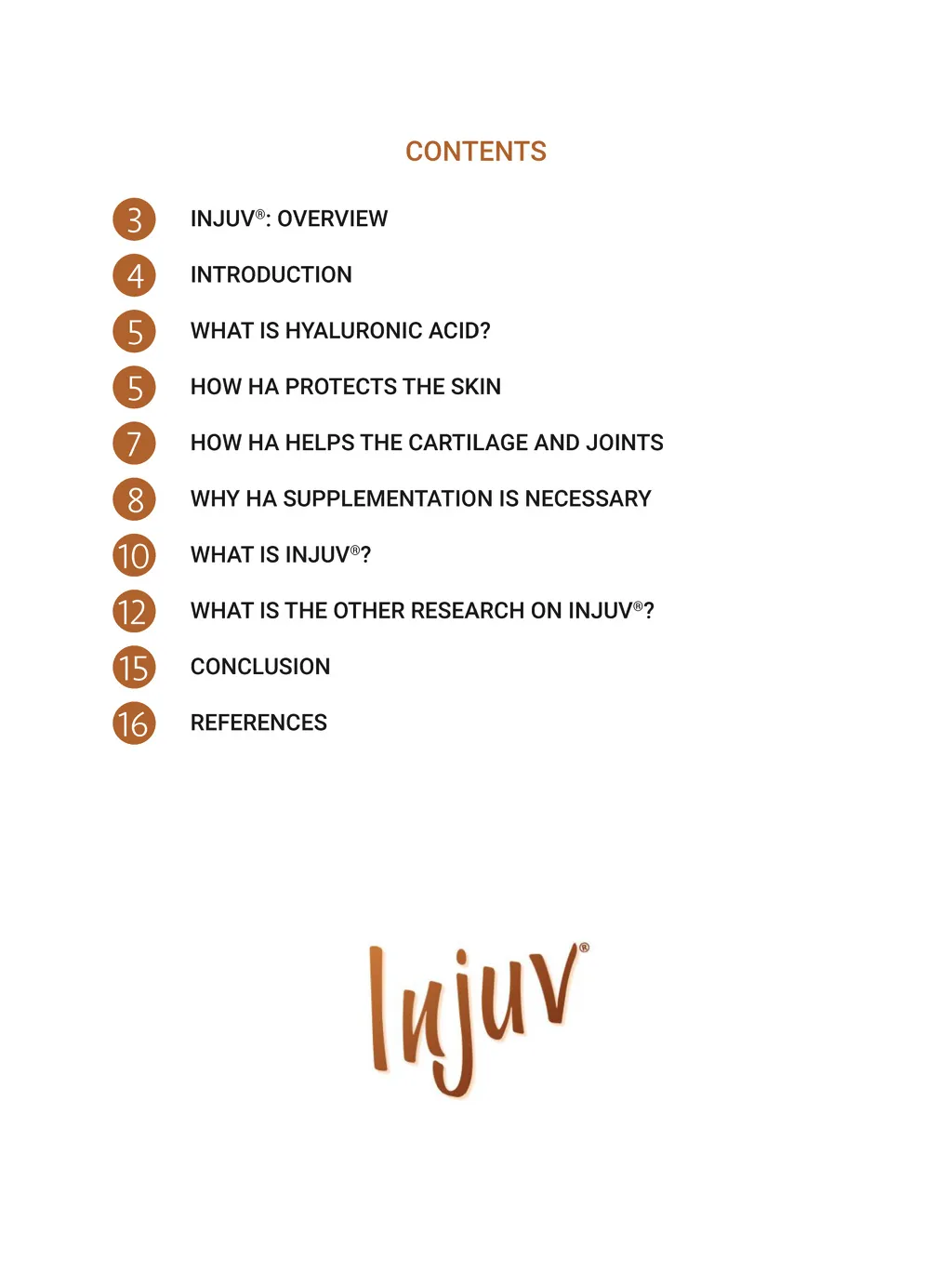 CONTENTS

3 INJUV®: OVERVIEW

4 INTRODUCTION

5 WHAT IS HYALURONIC ACID?

5 HOW HA PROTECTS THE SKIN

7 HOW HA HELPS THE CARTILAGE AND JOINTS

8 WHY HA SUPPLEMENTATION IS NECESSARY

10 WHAT IS INJUV®?

12 WHAT IS THE OTHER RESEARCH ON INJUV®?

15 CONCLUSION

16 REFERENCES

Injuv®